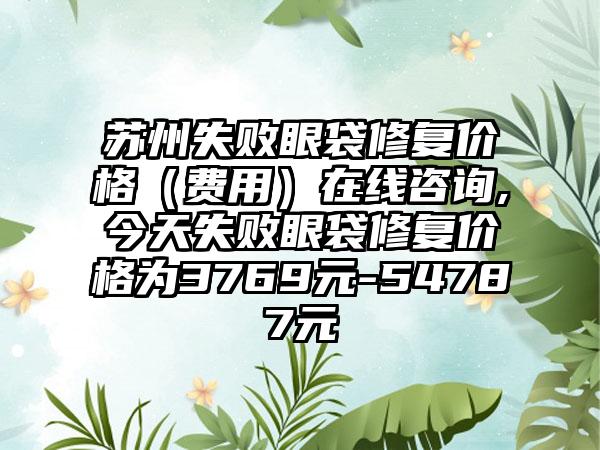 苏州失败眼袋修复价格（费用）在线咨询,今天失败眼袋修复价格为3769元-54787元